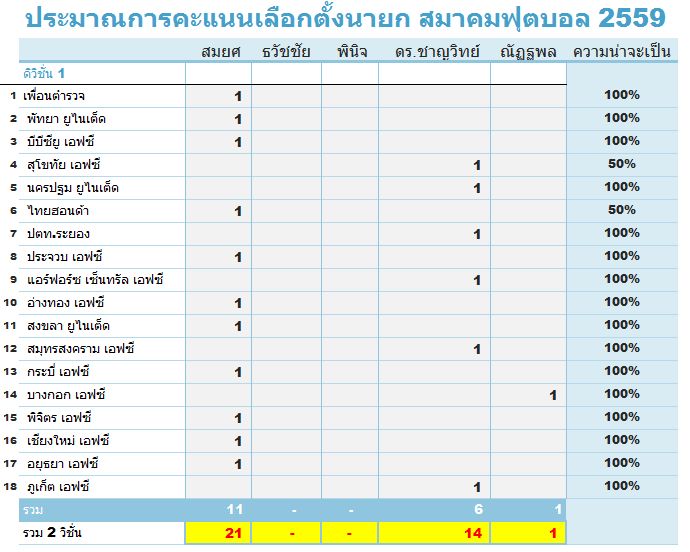 ประมาณการคะแนนเลือกตั้งนายก สมาคมฟุตบอล 2559

| | | สมยศ | ธวัชชัย | พินิจ | ดร.ชาญวิทย์ | ณัฏฐพล | ความน่าจะเป็น |
|---|---|---|---|---|---|---|---|
| | ดิวิชั่น 1 | | | | | | |
| 1 | เพื่อนตำรวจ | 1 | | | | | 100% |
| 2 | พัทยา ยูไนเต็ด | 1 | | | | | 100% |
| 3 | บีบีซียู เอฟซี | 1 | | | | | 100% |
| 4 | สุโขทัย เอฟซี | | | | 1 | | 50% |
| 5 | นครปฐม ยูไนเต็ด | | | | 1 | | 100% |
| 6 | ไทยฮอนด้า | 1 | | | | | 50% |
| 7 | ปตท.ระยอง | | | | 1 | | 100% |
| 8 | ประจวบ เอฟซี | 1 | | | | | 100% |
| 9 | แอร์ฟอร์ซ เซ็นทรัล เอฟซี | | | | 1 | | 100% |
| 10 | อ่างทอง เอฟซี | 1 | | | | | 100% |
| 11 | สงขลา ยูไนเต็ด | 1 | | | | | 100% |
| 12 | สมุทรสงคราม เอฟซี | | | | 1 | | 100% |
| 13 | กระบี่ เอฟซี | 1 | | | | | 100% |
| 14 | บางกอก เอฟซี | | | | | 1 | 100% |
| 15 | พิจิตร เอฟซี | 1 | | | | | 100% |
| 16 | เชียงใหม่ เอฟซี | 1 | | | | | 100% |
| 17 | อยุธยา เอฟซี | 1 | | | | | 100% |
| 18 | ภูเก็ต เอฟซี | | | | 1 | | 100% |
| | รวม | 11 | - | - | 6 | 1 | |
| | รวม 2 วิชั่น | 21 | - | - | 14 | 1 | |